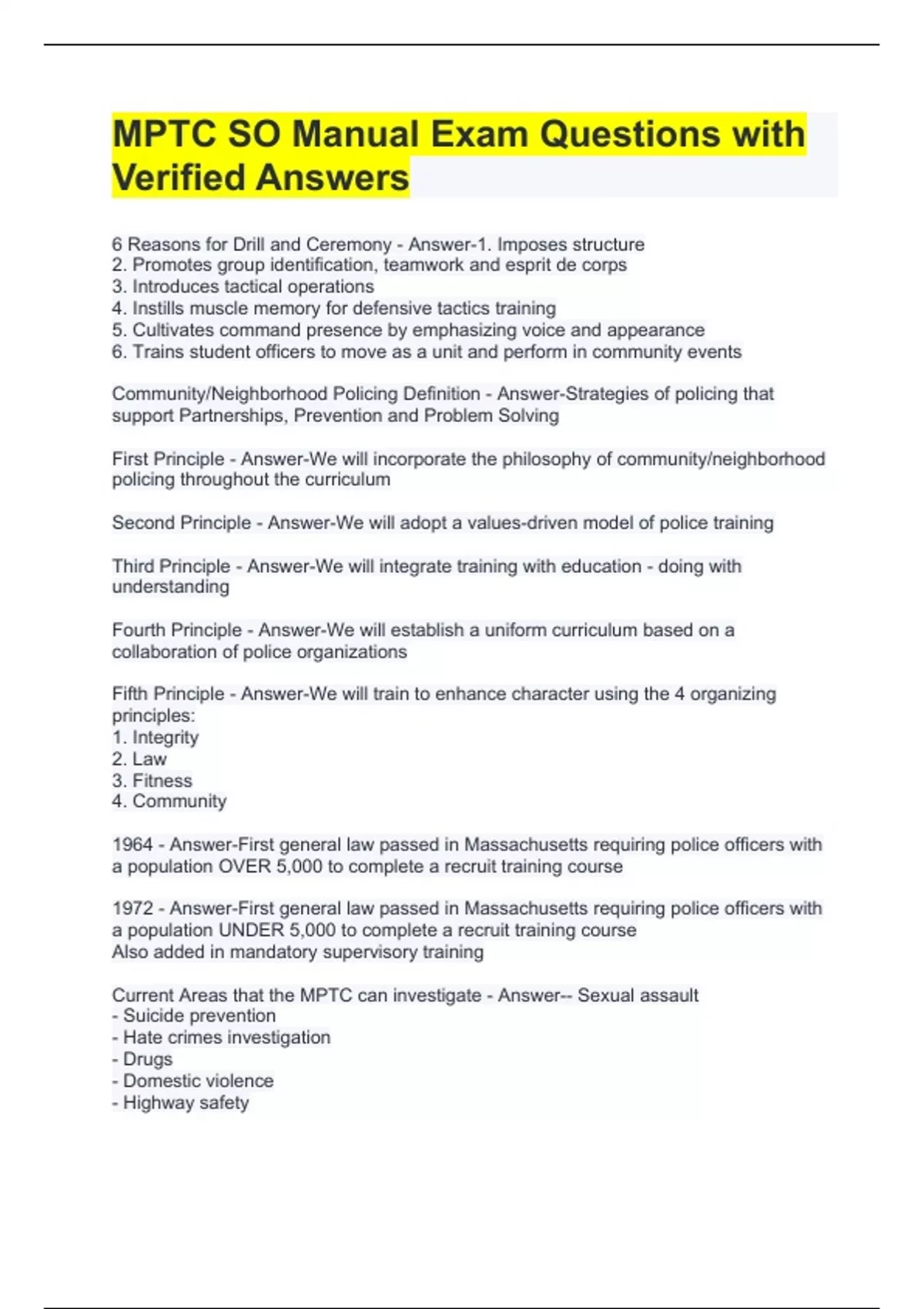 MPTC SO Manual Exam Questions with Verified Answers

6 Reasons for Drill and Ceremony - Answer-1. Imposes structure
2. Promotes group identification, teamwork and esprit de corps
3. Introduces tactical operations
4. Instills muscle memory for defensive tactics training
5. Cultivates command presence by emphasizing voice and appearance
6. Trains student officers to move as a unit and perform in community events

Community/Neighborhood Policing Definition - Answer-Strategies of policing that support Partnerships, Prevention and Problem Solving

First Principle - Answer-We will incorporate the philosophy of community/neighborhood policing throughout the curriculum

Second Principle - Answer-We will adopt a values-driven model of police training

Third Principle - Answer-We will integrate training with education - doing with understanding

Fourth Principle - Answer-We will establish a uniform curriculum based on a collaboration of police organizations

Fifth Principle - Answer-We will train to enhance character using the 4 organizing principles:
1. Integrity
2. Law
3. Fitness
4. Community

1964 - Answer-First general law passed in Massachusetts requiring police officers with a population OVER 5,000 to complete a recruit training course

1972 - Answer-First general law passed in Massachusetts requiring police officers with a population UNDER 5,000 to complete a recruit training course
Also added in mandatory supervisory training

Current Areas that the MPTC can investigate - Answer-- Sexual assault
- Suicide prevention
- Hate crimes investigation
- Drugs
- Domestic violence
- Highway safety